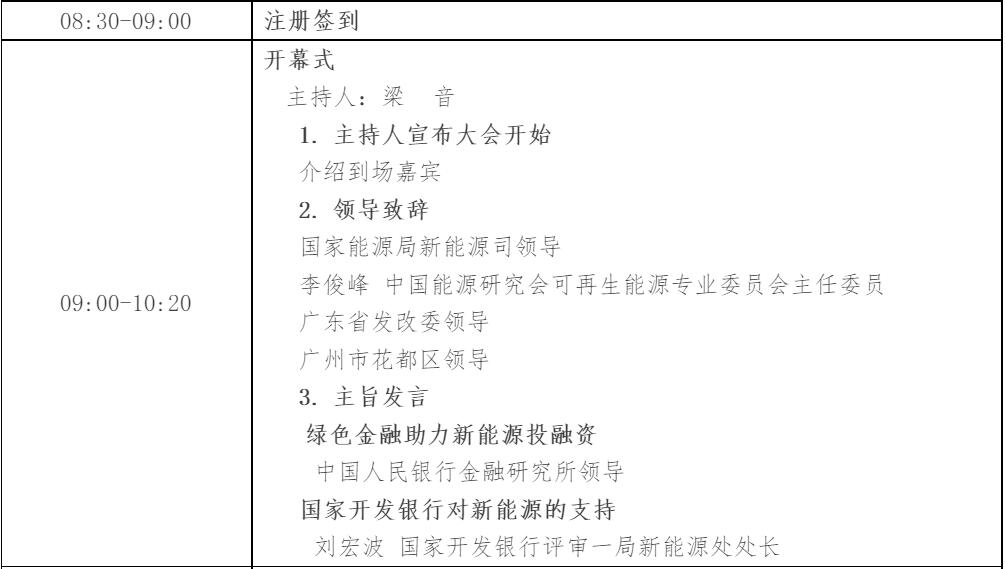 | 08:30-09:00 | 注册签到 |
|---|---|
| 09:00-10:20 | 开幕式<br>主持人：梁　音<br>1. 主持人宣布大会开始<br>介绍到场嘉宾<br>2. 领导致辞<br>国家能源局新能源司领导<br>李俊峰 中国能源研究会可再生能源专业委员会主任委员<br>广东省发改委领导<br>广州市花都区领导<br>3. 主旨发言<br>绿色金融助力新能源投融资<br>中国人民银行金融研究所领导<br>国家开发银行对新能源的支持<br>刘宏波 国家开发银行评审一局新能源处处长 |